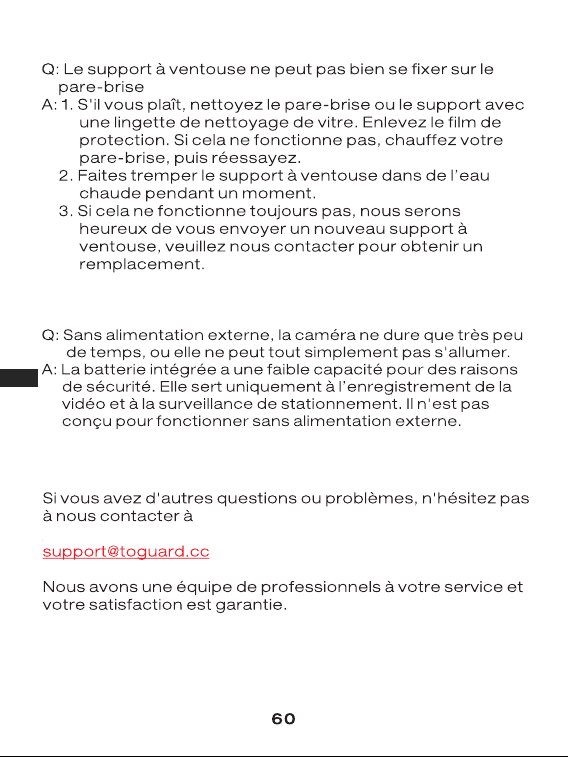 Q: Le support à ventouse ne peut pas bien se fixer sur le pare-brise
A: 1. S'il vous plaît, nettoyez le pare-brise ou le support avec une lingette de nettoyage de vitre. Enlevez le film de protection. Si cela ne fonctionne pas, chauffez votre pare-brise, puis réessayez.
2. Faites tremper le support à ventouse dans de l'eau chaude pendant un moment.
3. Si cela ne fonctionne toujours pas, nous serons heureux de vous envoyer un nouveau support à ventouse, veuillez nous contacter pour obtenir un remplacement.

Q: Sans alimentation externe, la caméra ne dure que très peu de temps, ou elle ne peut tout simplement pas s'allumer.
A: La batterie intégrée a une faible capacité pour des raisons de sécurité. Elle sert uniquement à l'enregistrement de la vidéo et à la surveillance de stationnement. Il n'est pas conçu pour fonctionner sans alimentation externe.

Si vous avez d'autres questions ou problèmes, n'hésitez pas à nous contacter à

support@toguard.cc

Nous avons une équipe de professionnels à votre service et votre satisfaction est garantie.

60